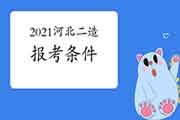 2021河北二造
报考条件